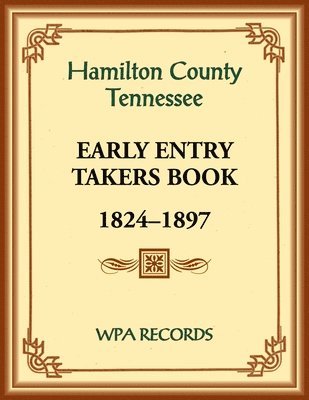 Hamilton County
Tennessee

EARLY ENTRY
TAKERS BOOK

1824–1897

WPA RECORDS